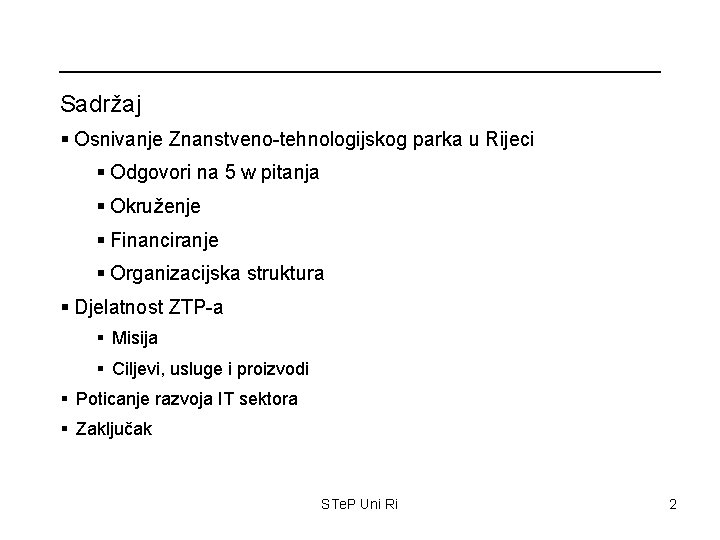 Sadržaj

▪ Osnivanje Znanstveno-tehnologijskog parka u Rijeci

▪ Odgovori na 5 w pitanja

▪ Okruženje

▪ Financiranje

▪ Organizacijska struktura

▪ Djelatnost ZTP-a

▪ Misija

▪ Ciljevi, usluge i proizvodi

▪ Poticanje razvoja IT sektora

▪ Zaključak

STeP Uni Ri

2